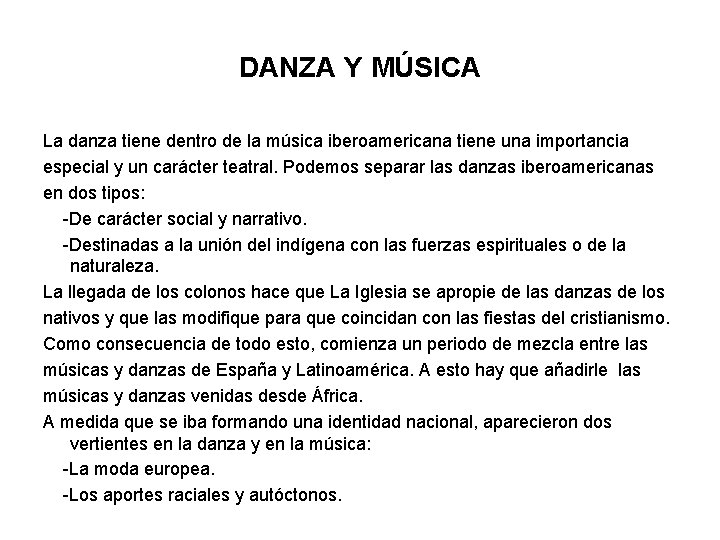 DANZA Y MÚSICA

La danza tiene dentro de la música iberoamericana tiene una importancia especial y un carácter teatral. Podemos separar las danzas iberoamericanas en dos tipos:

-De carácter social y narrativo.

-Destinadas a la unión del indígena con las fuerzas espirituales o de la naturaleza.

La llegada de los colonos hace que La Iglesia se apropie de las danzas de los nativos y que las modifique para que coincidan con las fiestas del cristianismo. Como consecuencia de todo esto, comienza un periodo de mezcla entre las músicas y danzas de España y Latinoamérica. A esto hay que añadirle las músicas y danzas venidas desde África.

A medida que se iba formando una identidad nacional, aparecieron dos vertientes en la danza y en la música:

-La moda europea.

-Los aportes raciales y autóctonos.